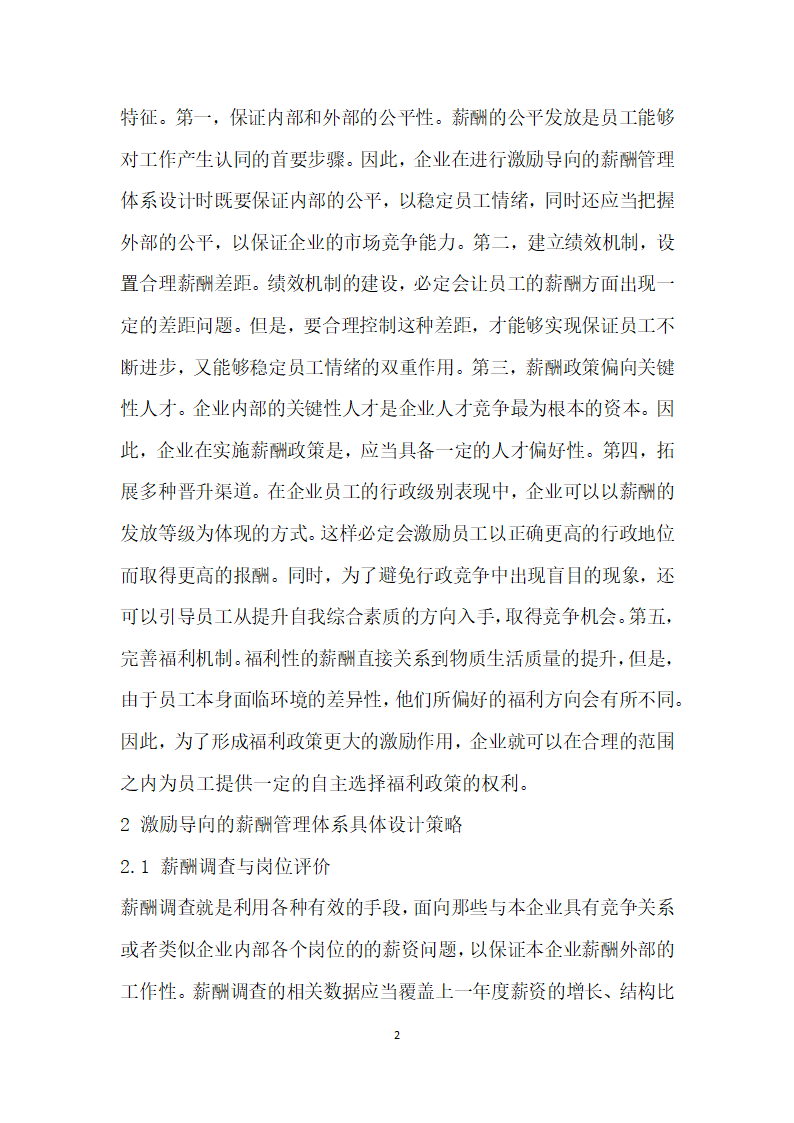 特征。第一，保证内部和外部的公平性。薪酬的公平发放是员工能够对工作产生认同的首要步骤。因此，企业在进行激励导向的薪酬管理体系设计时既要保证内部的公平，以稳定员工情绪，同时还应当把握外部的公平，以保证企业的市场竞争能力。第二，建立绩效机制，设置合理薪酬差距。绩效机制的建设，必定会让员工的薪酬方面出现一定的差距问题。但是，要合理控制这种差距，才能够实现保证员工不断进步，又能够稳定员工情绪的双重作用。第三，薪酬政策偏向关键性人才。企业内部的关键性人才是企业人才竞争最为根本的资本。因此，企业在实施薪酬政策是，应当具备一定的人才偏好性。第四，拓展多种晋升渠道。在企业员工的行政级别表现中，企业可以以薪酬的发放等级为体现的方式。这样必定会激励员工以正确更高的行政地位而取得更高的报酬。同时，为了避免行政竞争中出现盲目的现象，还可以引导员工从提升自我综合素质的方向入手，取得竞争机会。第五，完善福利机制。福利性的薪酬直接关系到物质生活质量的提升，但是，由于员工本身面临环境的差异性，他们所偏好的福利方向会有所不同。因此，为了形成福利政策更大的激励作用，企业就可以在合理的范围之内为员工提供一定的自主选择福利政策的权利。

2 激励导向的薪酬管理体系具体设计策略

2.1 薪酬调查与岗位评价

薪酬调查就是利用各种有效的手段，面向那些与本企业具有竞争关系或者类似企业内部各个岗位的的薪资问题，以保证本企业薪酬外部的工作性。薪酬调查的相关数据应当覆盖上一年度薪资的增长、结构比

2